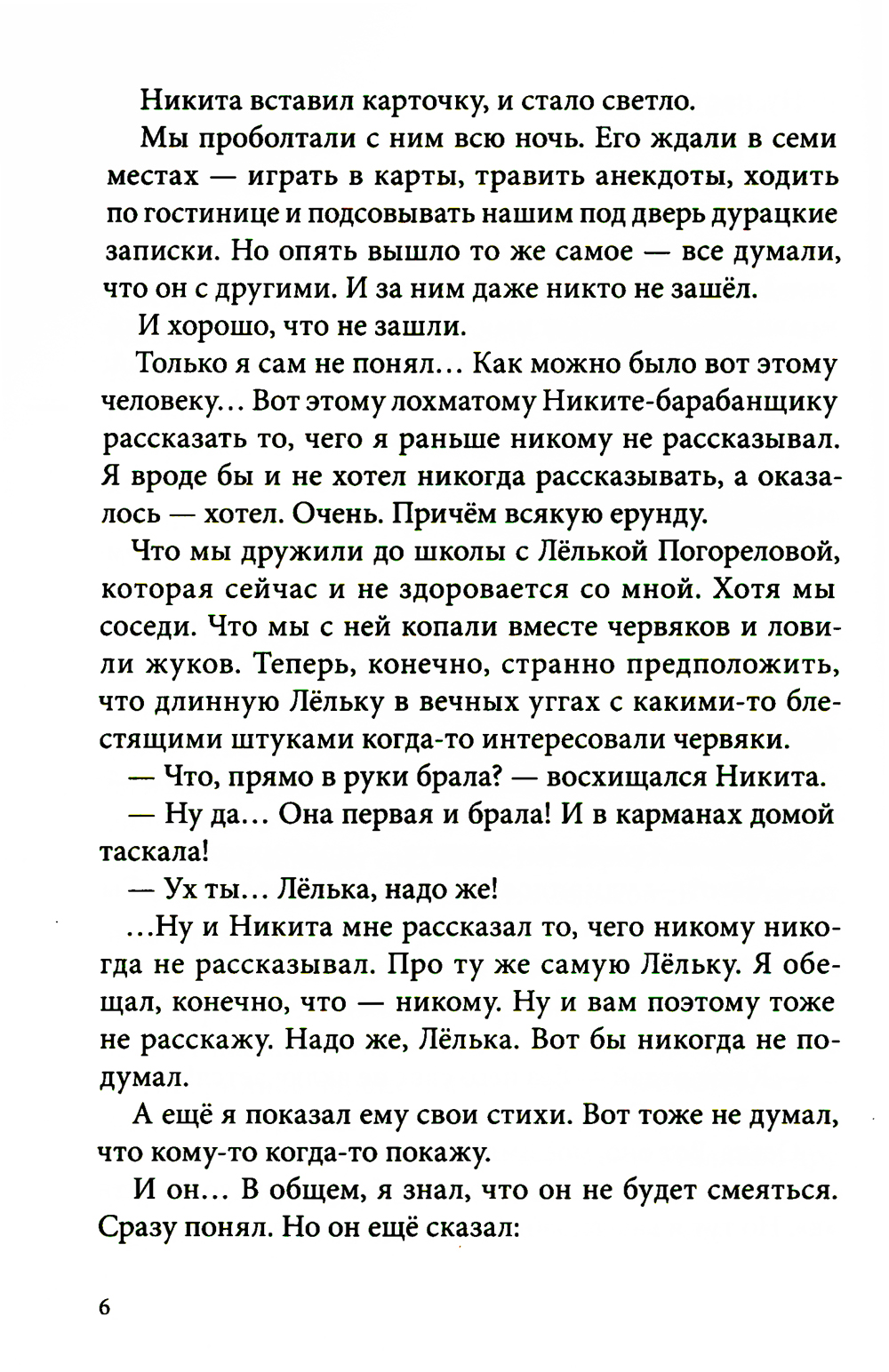 Никита вставил карточку, и стало светло.

Мы проболтали с ним всю ночь. Его ждали в семи местах — играть в карты, травить анекдоты, ходить по гостинице и подсовывать нашим под дверь дурацкие записки. Но опять вышло то же самое — все думали, что он с другими. И за ним даже никто не зашёл.

И хорошо, что не зашли.

Только я сам не понял... Как можно было вот этому человеку... Вот этому лохматому Никите-барабанщику рассказать то, чего я раньше никому не рассказывал. Я вроде бы и не хотел никогда рассказывать, а оказалось — хотел. Очень. Причём всякую ерунду.

Что мы дружили до школы с Лёлькой Погореловой, которая сейчас и не здоровается со мной. Хотя мы соседи. Что мы с ней копали вместе червяков и ловили жуков. Теперь, конечно, странно предположить, что длинную Лёльку в вечных уггах с какими-то блестящими штуками когда-то интересовали червяки.

— Что, прямо в руки брала? — восхищался Никита.

— Ну да... Она первая и брала! И в карманах домой таскала!

— Ух ты... Лёлька, надо же!

...Ну и Никита мне рассказал то, чего никому никогда не рассказывал. Про ту же самую Лёльку. Я обещал, конечно, что — никому. Ну и вам поэтому тоже не расскажу. Надо же, Лёлька. Вот бы никогда не подумал.

А ещё я показал ему свои стихи. Вот тоже не думал, что кому-то когда-то покажу.

И он... В общем, я знал, что он не будет смеяться. Сразу понял. Но он ещё сказал:

6